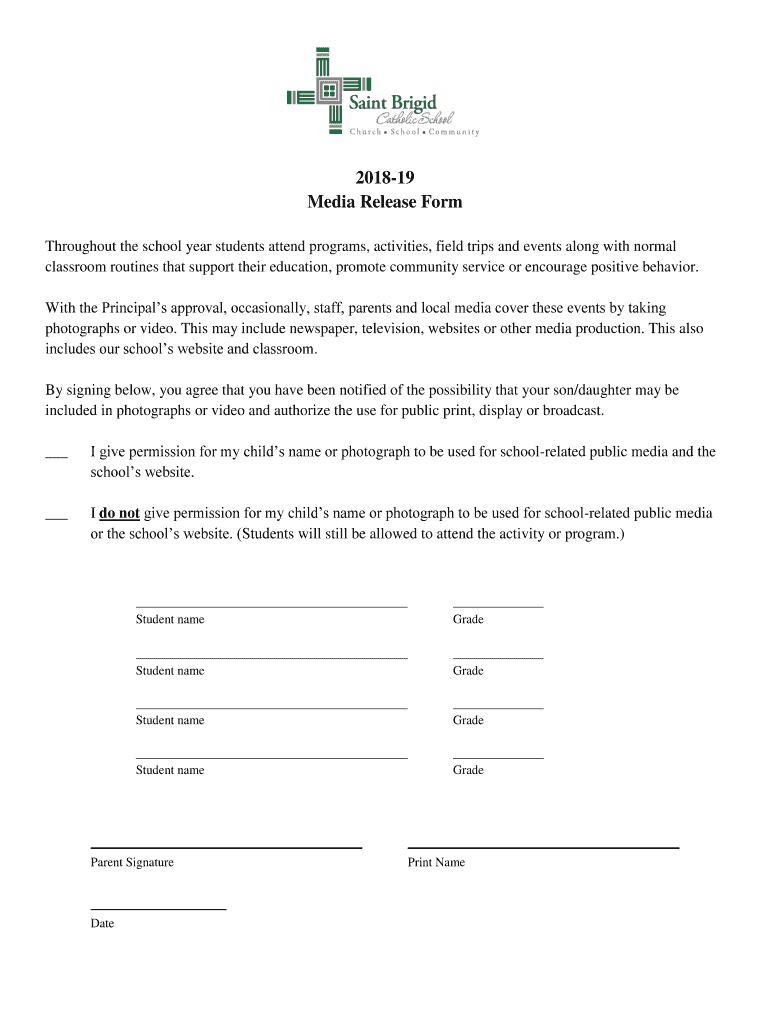 Saint Brigid
Catholic School
Church • School • Community

2018-19
Media Release Form

Throughout the school year students attend programs, activities, field trips and events along with normal classroom routines that support their education, promote community service or encourage positive behavior.

With the Principal's approval, occasionally, staff, parents and local media cover these events by taking photographs or video. This may include newspaper, television, websites or other media production. This also includes our school's website and classroom.

By signing below, you agree that you have been notified of the possibility that your son/daughter may be included in photographs or video and authorize the use for public print, display or broadcast.

___ I give permission for my child's name or photograph to be used for school-related public media and the school's website.

___ I do not give permission for my child's name or photograph to be used for school-related public media or the school's website. (Students will still be allowed to attend the activity or program.)

Student name Grade

Student name Grade

Student name Grade

Student name Grade

Parent Signature Print Name

Date